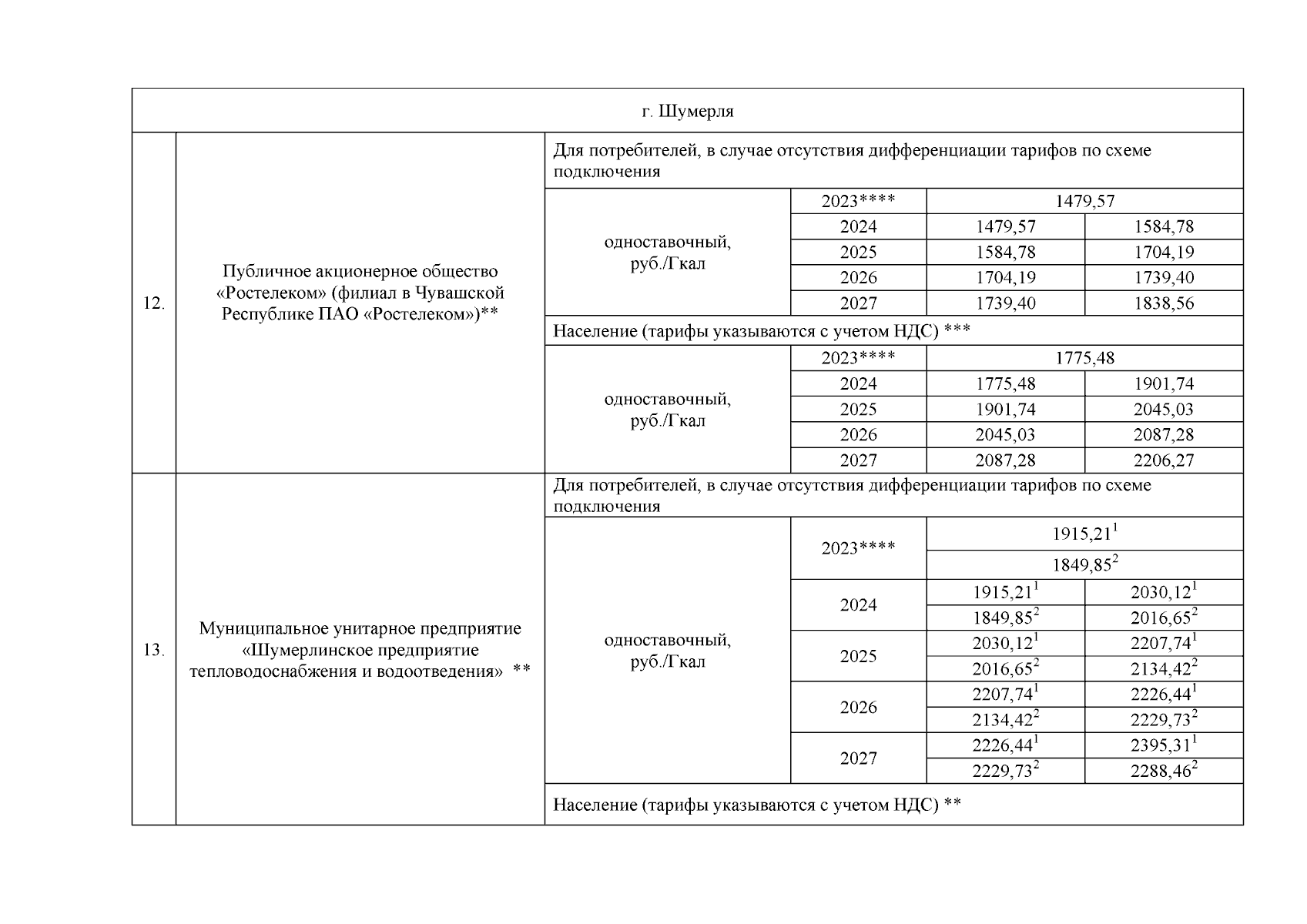 | г. Шумерля | | | | | |
|---|---|---|---|---|---|
| 12. | Публичное акционерное общество «Ростелеком» (филиал в Чувашской Республике ПАО «Ростелеком»)** | Для потребителей, в случае отсутствия дифференциации тарифов по схеме подключения | | | |
| | | одноставочный, руб./Гкал | 2023**** | 1479,57 | |
| | | | 2024 | 1479,57 | 1584,78 |
| | | | 2025 | 1584,78 | 1704,19 |
| | | | 2026 | 1704,19 | 1739,40 |
| | | | 2027 | 1739,40 | 1838,56 |
| | | Население (тарифы указываются с учетом НДС) *** | | | |
| | | одноставочный, руб./Гкал | 2023**** | 1775,48 | |
| | | | 2024 | 1775,48 | 1901,74 |
| | | | 2025 | 1901,74 | 2045,03 |
| | | | 2026 | 2045,03 | 2087,28 |
| | | | 2027 | 2087,28 | 2206,27 |
| 13. | Муниципальное унитарное предприятие «Шумерлинское предприятие тепловодоснабжения и водоотведения» ** | Для потребителей, в случае отсутствия дифференциации тарифов по схеме подключения | | | |
| | | одноставочный, руб./Гкал | 2023**** | $1915,21^1$ | |
| | | | | $1849,85^2$ | |
| | | | 2024 | $1915,21^1$ | $2030,12^1$ |
| | | | | $1849,85^2$ | $2016,65^2$ |
| | | | 2025 | $2030,12^1$ | $2207,74^1$ |
| | | | | $2016,65^2$ | $2134,42^2$ |
| | | | 2026 | $2207,74^1$ | $2226,44^1$ |
| | | | | $2134,42^2$ | $2229,73^2$ |
| | | | 2027 | $2226,44^1$ | $2395,31^1$ |
| | | | | $2229,73^2$ | $2288,46^2$ |
| | | Население (тарифы указываются с учетом НДС) ** | | | |